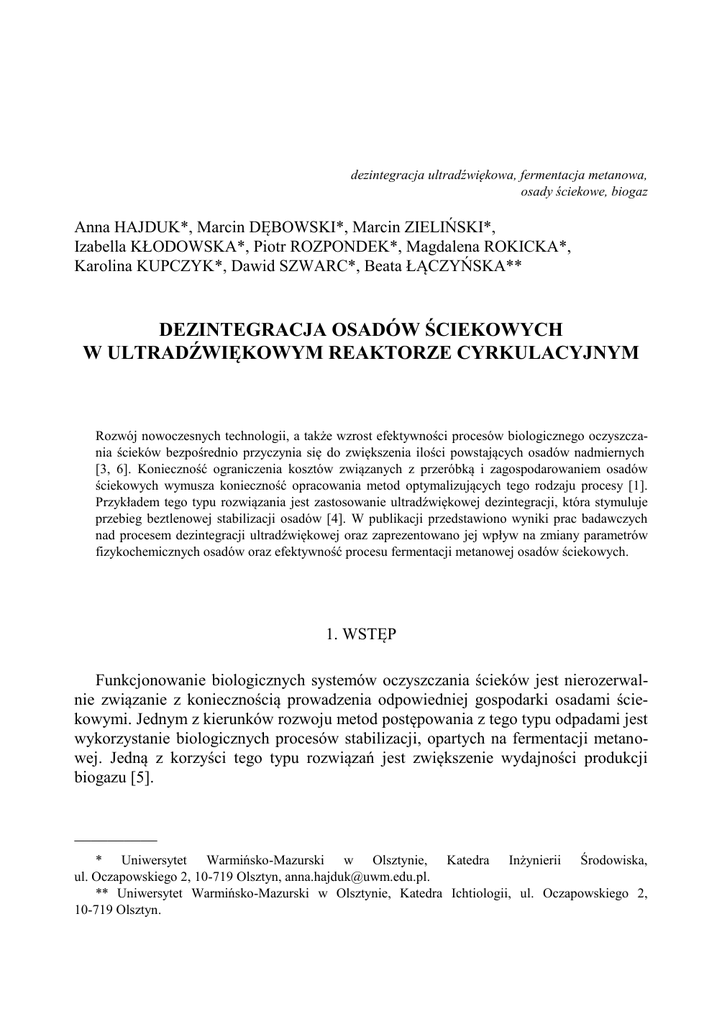 dezintegracja ultradźwiękowa, fermentacja metanowa, osady ściekowe, biogaz

Anna HAJDUK*, Marcin DĘBOWSKI*, Marcin ZIELIŃSKI*, Izabella KŁODOWSKA*, Piotr ROZPONDEK*, Magdalena ROKICKA*, Karolina KUPCZYK*, Dawid SZWARC*, Beata ŁĄCZYŃSKA**

DEZINTEGRACJA OSADÓW ŚCIEKOWYCH W ULTRADŹWIĘKOWYM REAKTORZE CYRKULACYJNYM

Rozwój nowoczesnych technologii, a także wzrost efektywności procesów biologicznego oczyszczania ścieków bezpośrednio przyczynia się do zwiększenia ilości powstających osadów nadmiernych [3, 6]. Konieczność ograniczenia kosztów związanych z przeróbką i zagospodarowaniem osadów ściekowych wymusza konieczność opracowania metod optymalizujących tego rodzaju procesy [1]. Przykładem tego typu rozwiązania jest zastosowanie ultradźwiękowej dezintegracji, która stymuluje przebieg beztlenowej stabilizacji osadów [4]. W publikacji przedstawiono wyniki prac badawczych nad procesem dezintegracji ultradźwiękowej oraz zaprezentowano jej wpływ na zmiany parametrów fizykochemicznych osadów oraz efektywność procesu fermentacji metanowej osadów ściekowych.

1. WSTĘP

Funkcjonowanie biologicznych systemów oczyszczania ścieków jest nierozerwalnie związanie z koniecznością prowadzenia odpowiedniej gospodarki osadami ściekowymi. Jednym z kierunków rozwoju metod postępowania z tego typu odpadami jest wykorzystanie biologicznych procesów stabilizacji, opartych na fermentacji metanowej. Jedną z korzyści tego typu rozwiązań jest zwiększenie wydajności produkcji biogazu [5].

* Uniwersytet Warmińsko-Mazurski w Olsztynie, Katedra Inżynierii Środowiska, ul. Oczapowskiego 2, 10-719 Olsztyn, anna.hajduk@uwm.edu.pl.
** Uniwersytet Warmińsko-Mazurski w Olsztynie, Katedra Ichtiologii, ul. Oczapowskiego 2, 10-719 Olsztyn.